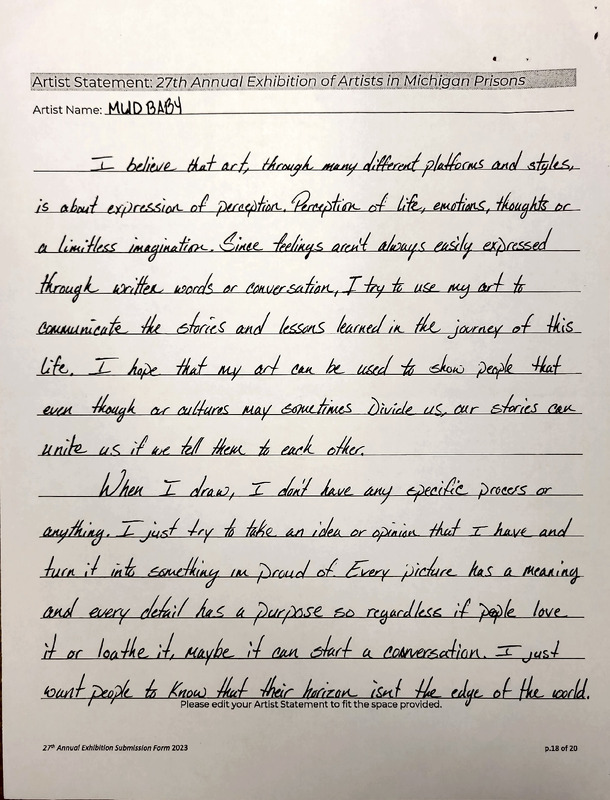 Artist Statement: 27th Annual Exhibition of Artists in Michigan Prisons

Artist Name: MUD BABY

I believe that art, through many different platforms and styles, is about expression of perception. Perception of life, emotions, thoughts or a limitless imagination. Since feelings aren't always easily expressed through written words or conversation, I try to use my art to communicate the stories and lessons learned in the journey of this life. I hope that my art can be used to show people that even though or cultures may sometimes Divide us, our stories can unite us if we tell them to each other.

When I draw, I don't have any specific process or anything. I just try to take an idea or opinion that I have and turn it into something im proud of. Every picture has a meaning and every detail has a purpose so regardless if people love it or loathe it, maybe it can start a conversation. I just want people to know that their horizon isnt the edge of the world.

Please edit your Artist Statement to fit the space provided.

27th Annual Exhibition Submission Form 2023

p.18 of 20